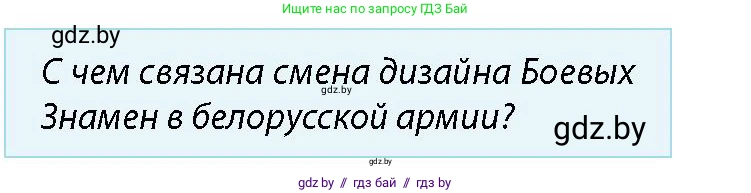 Ищите нас по запросу ГДЗ Бай

gdz.by

С чем связана смена дизайна Боевых Знамен в белорусской армии?

gdz.by

gdz.by

gdz.by

gdz by // гдз бай // гдз by